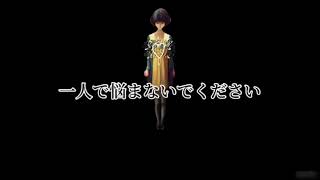 一人で悩まないでください